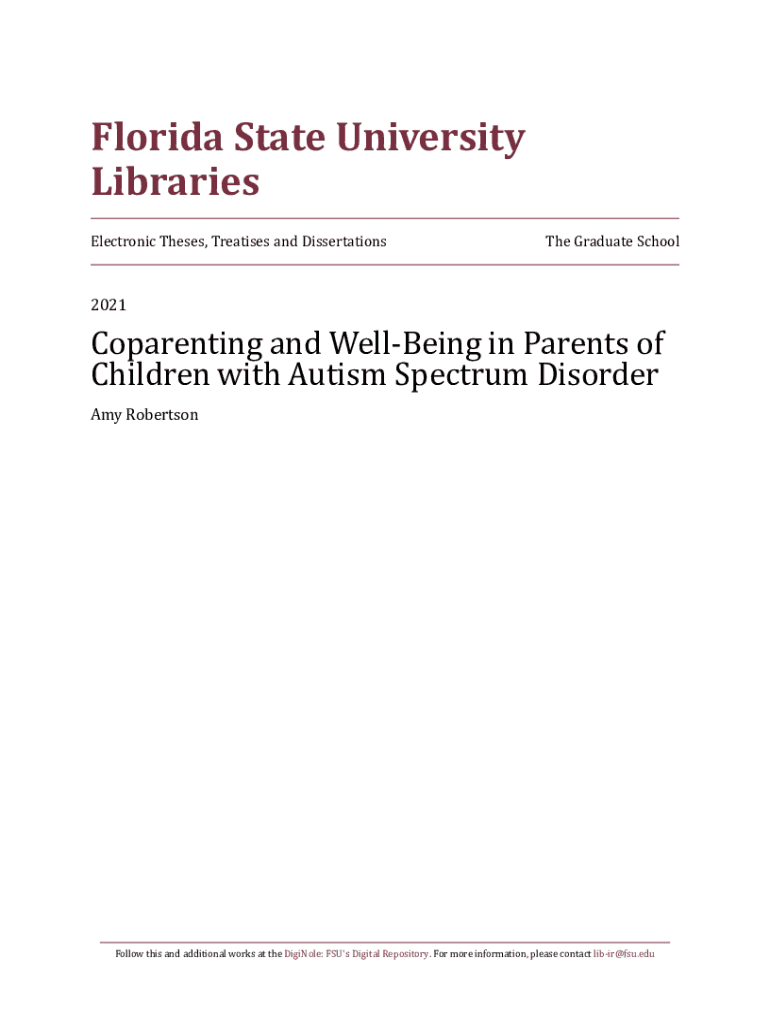 Florida State University Libraries

Electronic Theses, Treatises and Dissertations

The Graduate School

2021

Coparenting and Well-Being in Parents of Children with Autism Spectrum Disorder

Amy Robertson

Follow this and additional works at the DigiNole: FSU's Digital Repository. For more information, please contact lib-ir@fsu.edu